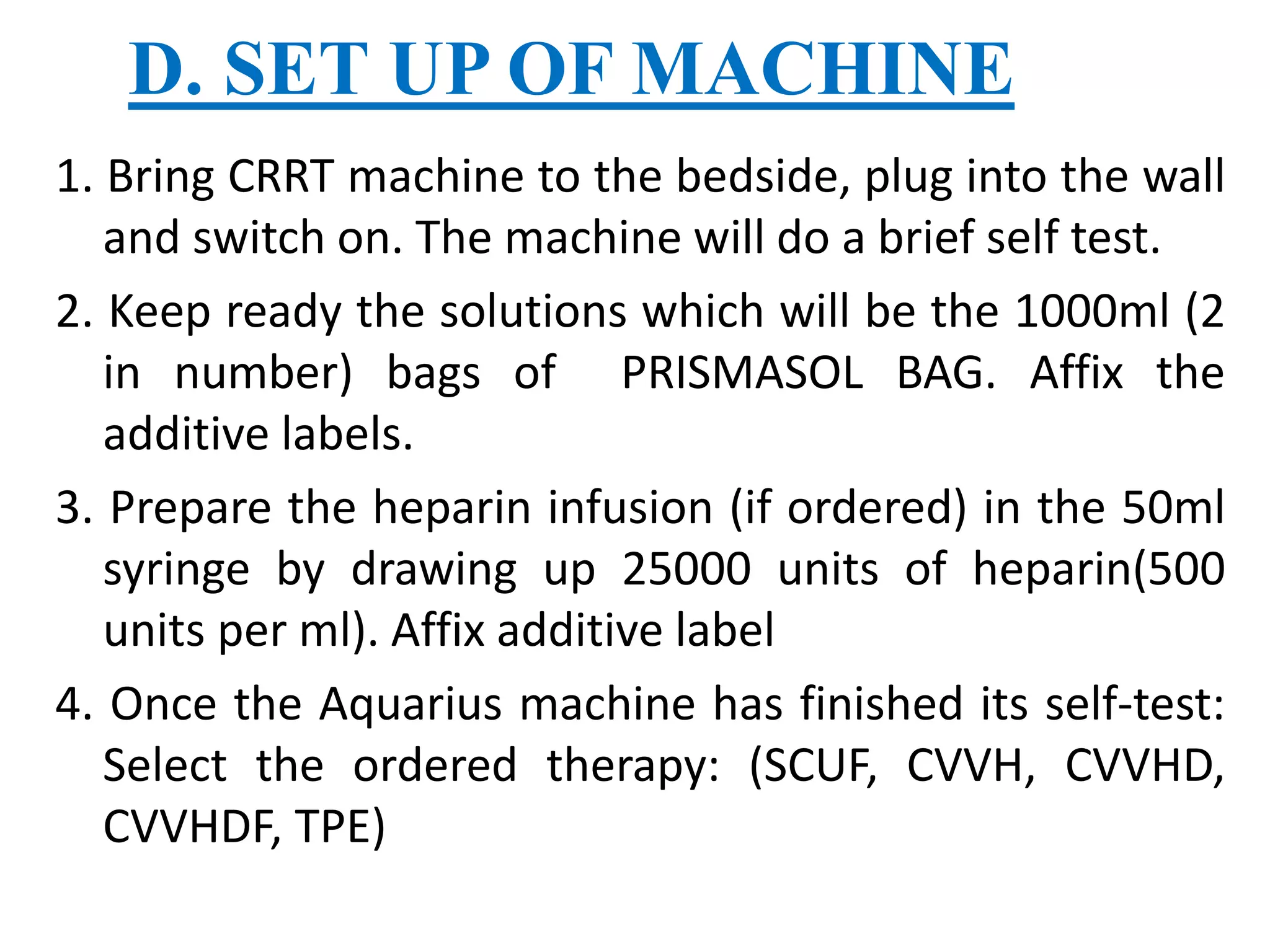 D. SET UP OF MACHINE

1. Bring CRRT machine to the bedside, plug into the wall and switch on. The machine will do a brief self test.

2. Keep ready the solutions which will be the 1000ml (2 in number) bags of PRISMASOL BAG. Affix the additive labels.

3. Prepare the heparin infusion (if ordered) in the 50ml syringe by drawing up 25000 units of heparin(500 units per ml). Affix additive label

4. Once the Aquarius machine has finished its self-test: Select the ordered therapy: (SCUF, CVVH, CVVHD, CVVHDF, TPE)